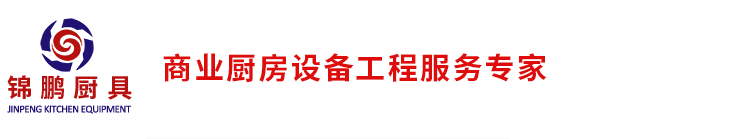 锦鹏厨具
JINPENG KITCHEN EQUIPMENT

商业厨房设备工程服务专家